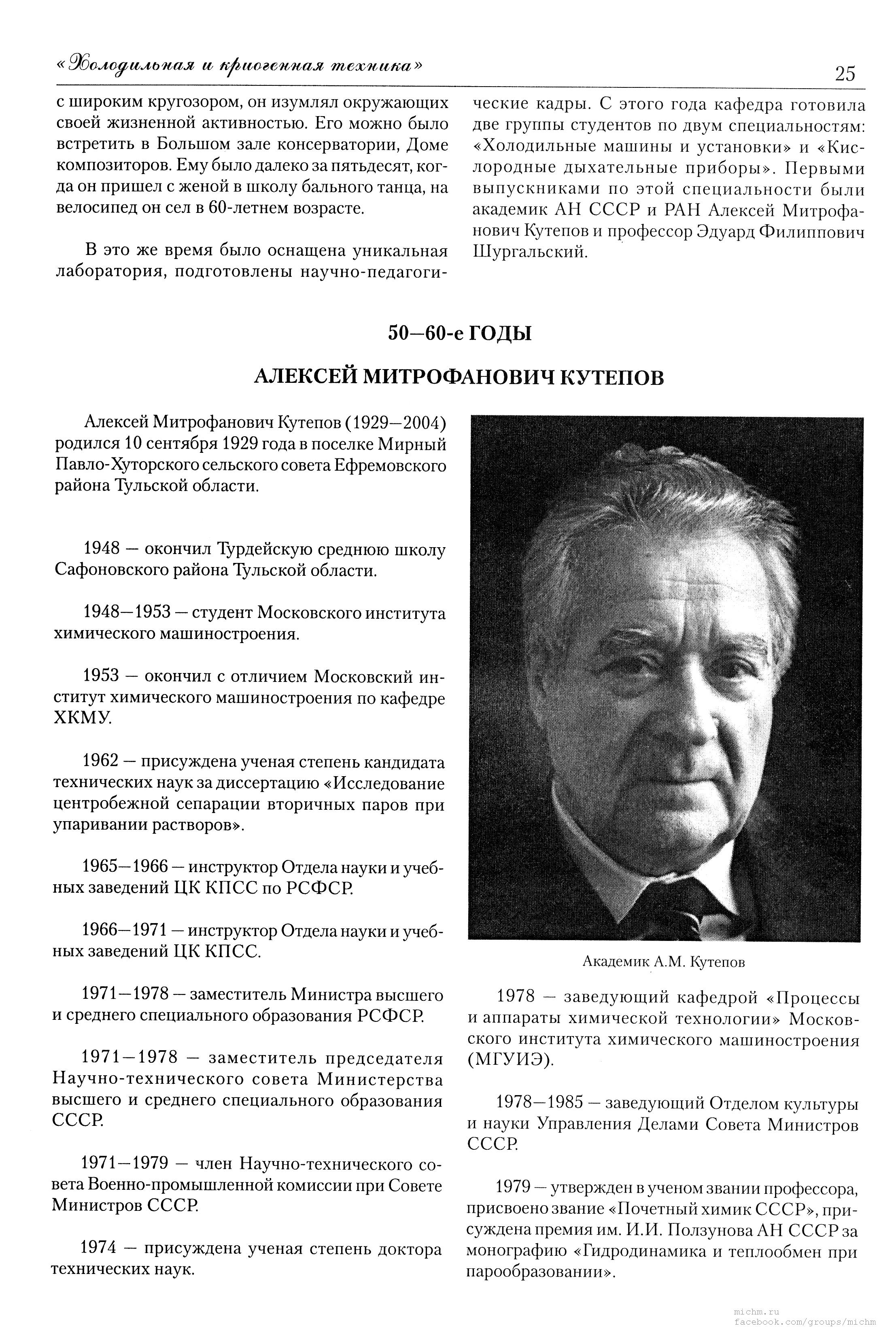 «Холодильная и криогенная техника»

25

с широким кругозором, он изумлял окружающих своей жизненной активностью. Его можно было встретить в Большом зале консерватории, Доме композиторов. Ему было далеко за пятьдесят, когда он пришел с женой в школу бального танца, на велосипед он сел в 60-летнем возрасте.

В это же время было оснащена уникальная лаборатория, подготовлены научно-педагогические кадры. С этого года кафедра готовила две группы студентов по двум специальностям: «Холодильные машины и установки» и «Кислородные дыхательные приборы». Первыми выпускниками по этой специальности были академик АН СССР и РАН Алексей Митрофанович Кутепов и профессор Эдуард Филиппович Шургальский.

50—60-е ГОДЫ

АЛЕКСЕЙ МИТРОФАНОВИЧ КУТЕПОВ

Алексей Митрофанович Кутепов (1929—2004) родился 10 сентября 1929 года в поселке Мирный Павло-Хуторского сельского совета Ефремовского района Тульской области.

1948 — окончил Турдейскую среднюю школу Сафоновского района Тульской области.

1948—1953 — студент Московского института химического машиностроения.

1953 — окончил с отличием Московский институт химического машиностроения по кафедре ХКМУ.

1962 — присуждена ученая степень кандидата технических наук за диссертацию «Исследование центробежной сепарации вторичных паров при упаривании растворов».

1965—1966 — инструктор Отдела науки и учебных заведений ЦК КПСС по РСФСР.

1966—1971 — инструктор Отдела науки и учебных заведений ЦК КПСС.

1971—1978 — заместитель Министра высшего и среднего специального образования РСФСР.

1971—1978 — заместитель председателя Научно-технического совета Министерства высшего и среднего специального образования СССР.

1971—1979 — член Научно-технического совета Военно-промышленной комиссии при Совете Министров СССР.

1974 — присуждена ученая степень доктора технических наук.

Академик А.М. Кутепов

1978 — заведующий кафедрой «Процессы и аппараты химической технологии» Московского института химического машиностроения (МГУИЭ).

1978—1985 — заведующий Отделом культуры и науки Управления Делами Совета Министров СССР.

1979 — утвержден в ученом звании профессора, присвоено звание «Почетный химик СССР», присуждена премия им. И.И. Ползунова АН СССР за монографию «Гидродинамика и теплообмен при парообразовании».

michm.ru
facebook.com/groups/michm